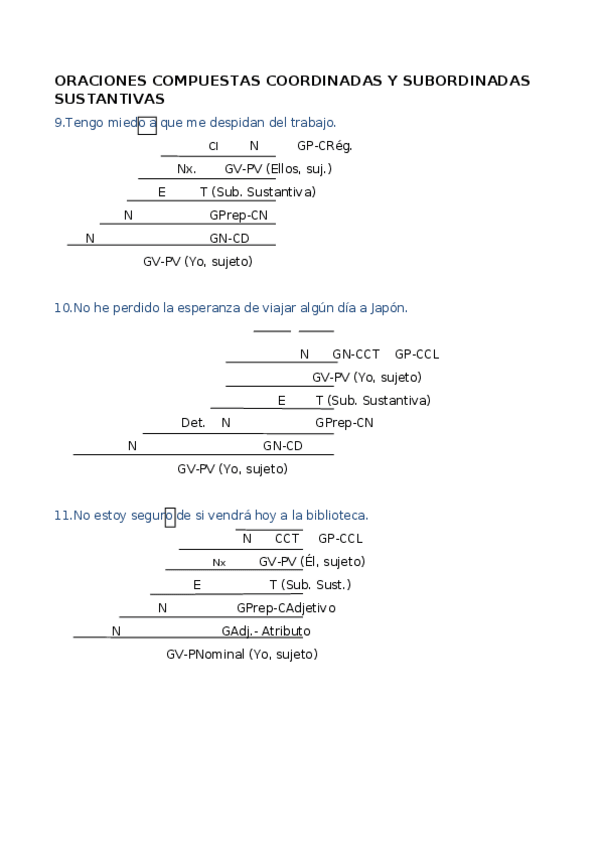 ORACIONES COMPUESTAS COORDINADAS Y SUBORDINADAS SUSTANTIVAS

9.Tengo miedo a que me despidan del trabajo.

CI N GP-CRég.

Nx. GV-PV (Ellos, suj.)

E T (Sub. Sustantiva)

N GPrep-CN

N GN-CD

GV-PV (Yo, sujeto)

10.No he perdido la esperanza de viajar algún día a Japón.

N GN-CCT GP-CCL

GV-PV (Yo, sujeto)

E T (Sub. Sustantiva)

Det. N GPrep-CN

N GN-CD

GV-PV (Yo, sujeto)

11.No estoy seguro de si vendrá hoy a la biblioteca.

N CCT GP-CCL

Nx GV-PV (Él, sujeto)

E T (Sub. Sust.)

N GPrep-CAdjetivo

N GAdj.- Atributo

GV-PNominal (Yo, sujeto)